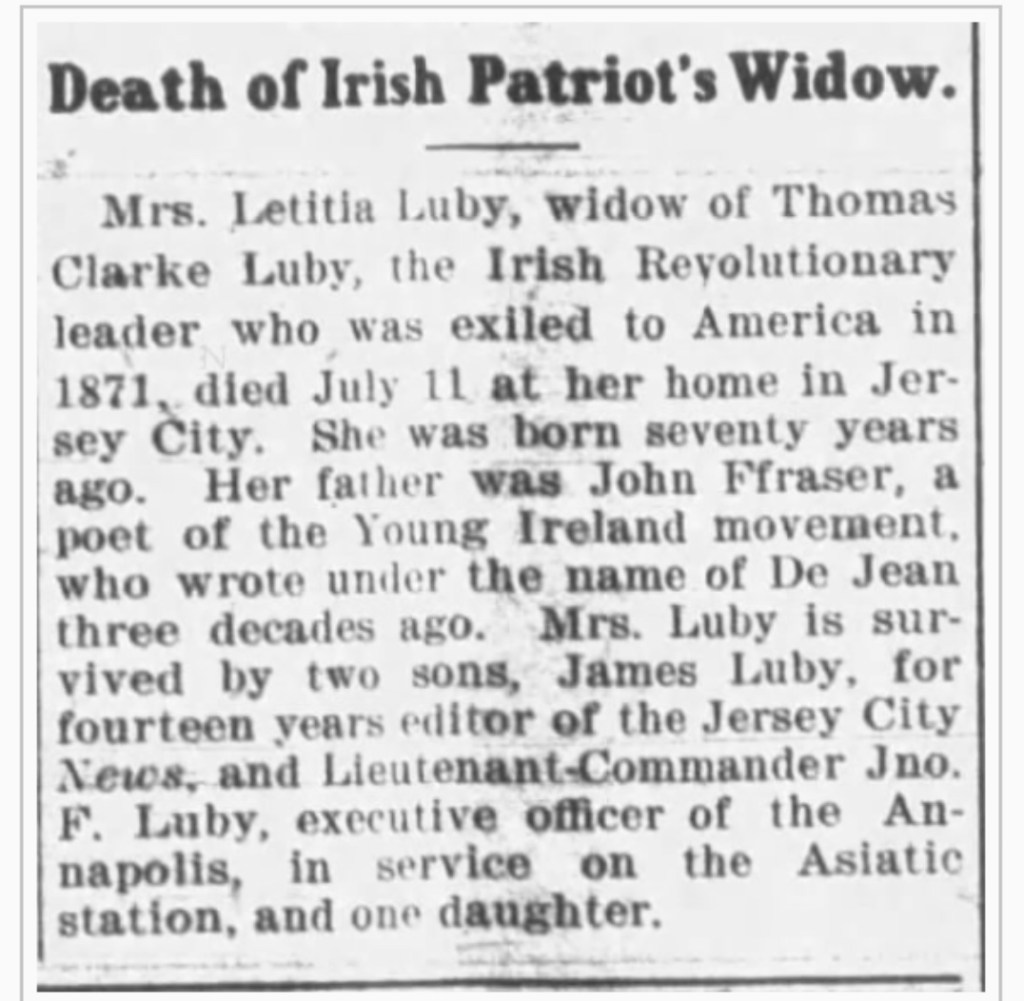 Death of Irish Patriot's Widow.

Mrs. Letitia Luby, widow of Thomas Clarke Luby, the Irish Revolutionary leader who was exiled to America in 1871, died July 11 at her home in Jersey City. She was born seventy years ago. Her father was John Ffraser, a poet of the Young Ireland movement, who wrote under the name of De Jean three decades ago. Mrs. Luby is survived by two sons, James Luby, for fourteen years editor of the Jersey City News, and Lieutenant-Commander Jno. F. Luby, executive officer of the Annapolis, in service on the Asiatic station, and one daughter.